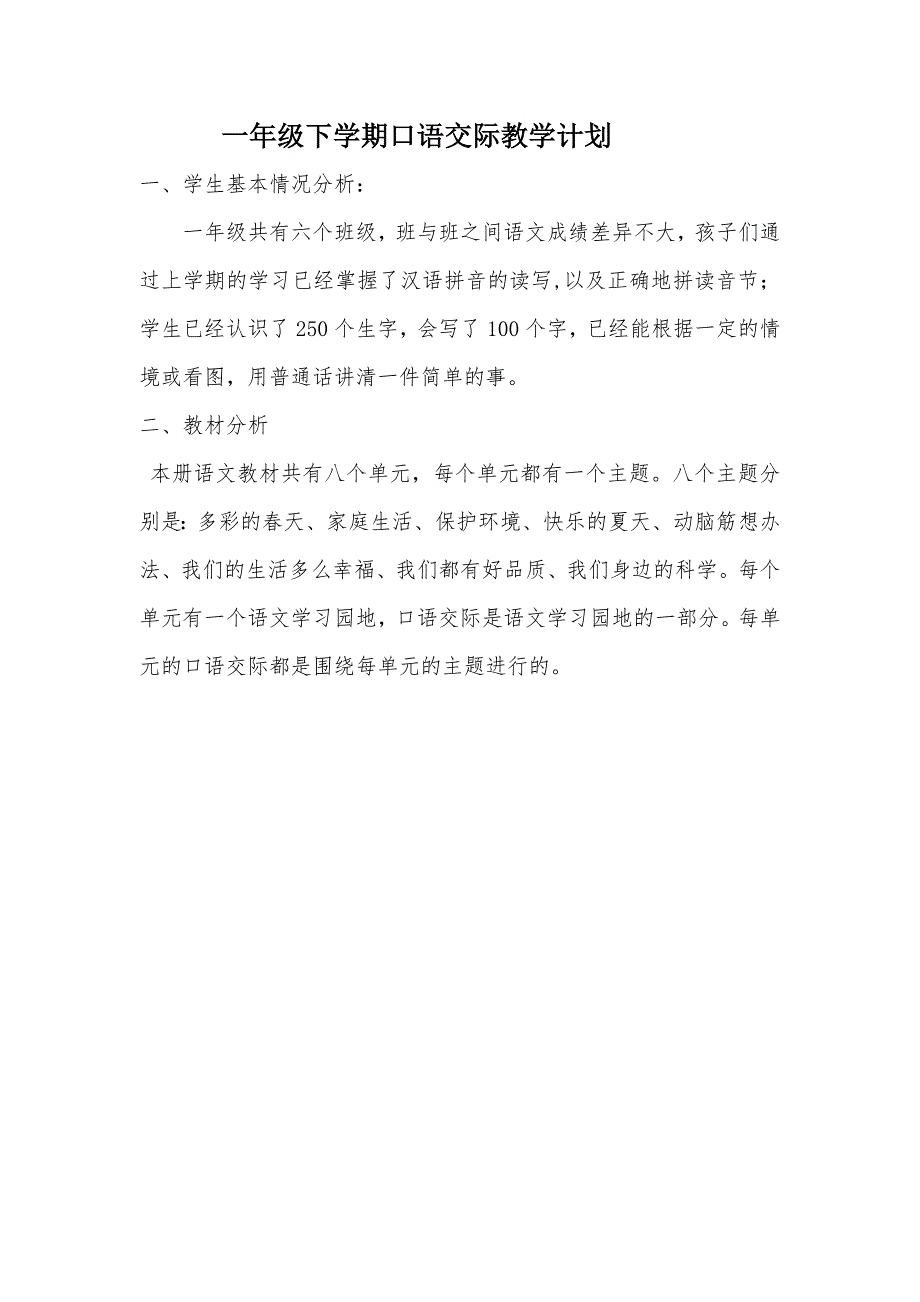 一年级下学期口语交际教学计划

一、学生基本情况分析：

一年级共有六个班级，班与班之间语文成绩差异不大，孩子们通过上学期的学习已经掌握了汉语拼音的读写,以及正确地拼读音节；学生已经认识了250个生字，会写了100个字，已经能根据一定的情境或看图，用普通话讲清一件简单的事。

二、教材分析

本册语文教材共有八个单元，每个单元都有一个主题。八个主题分别是：多彩的春天、家庭生活、保护环境、快乐的夏天、动脑筋想办法、我们的生活多么幸福、我们都有好品质、我们身边的科学。每个单元有一个语文学习园地，口语交际是语文学习园地的一部分。每单元的口语交际都是围绕每单元的主题进行的。